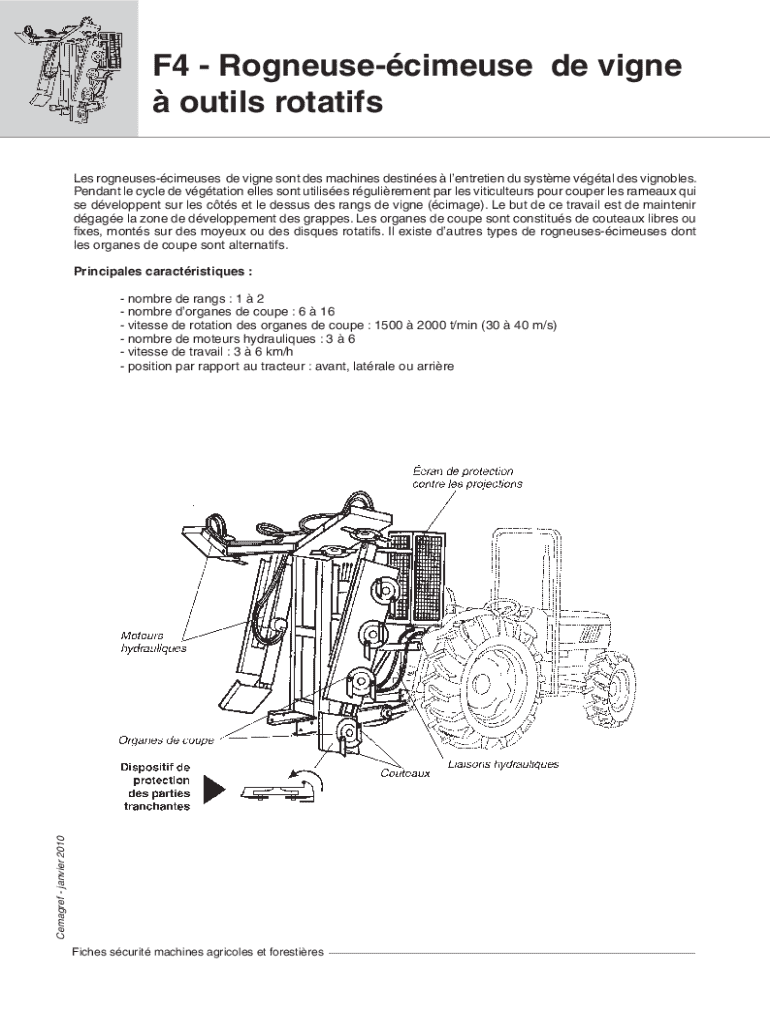 F4 - Rogneuse-écimeuse de vigne à outils rotatifs

Les rogneuses-écimeuses de vigne sont des machines destinées à l'entretien du système végétal des vignobles. Pendant le cycle de végétation elles sont utilisées régulièrement par les viticulteurs pour couper les rameaux qui se développent sur les côtés et le dessus des rangs de vigne (écimage). Le but de ce travail est de maintenir dégagée la zone de développement des grappes. Les organes de coupe sont constitués de couteaux libres ou fixes, montés sur des moyeux ou des disques rotatifs. Il existe d'autres types de rogneuses-écimeuses dont les organes de coupe sont alternatifs.

Principales caractéristiques :

- nombre de rangs : 1 à 2
- nombre d'organes de coupe : 6 à 16
- vitesse de rotation des organes de coupe : 1500 à 2000 t/min (30 à 40 m/s)
- nombre de moteurs hydrauliques : 3 à 6
- vitesse de travail : 3 à 6 km/h
- position par rapport au tracteur : avant, latérale ou arrière

Écran de protection contre les projections

Moteurs hydrauliques

Organes de coupe

Dispositif de protection des parties tranchantes

Couteaux

Liaisons hydrauliques

Cemagref - janvier 2010

Fiches sécurité machines agricoles et forestières